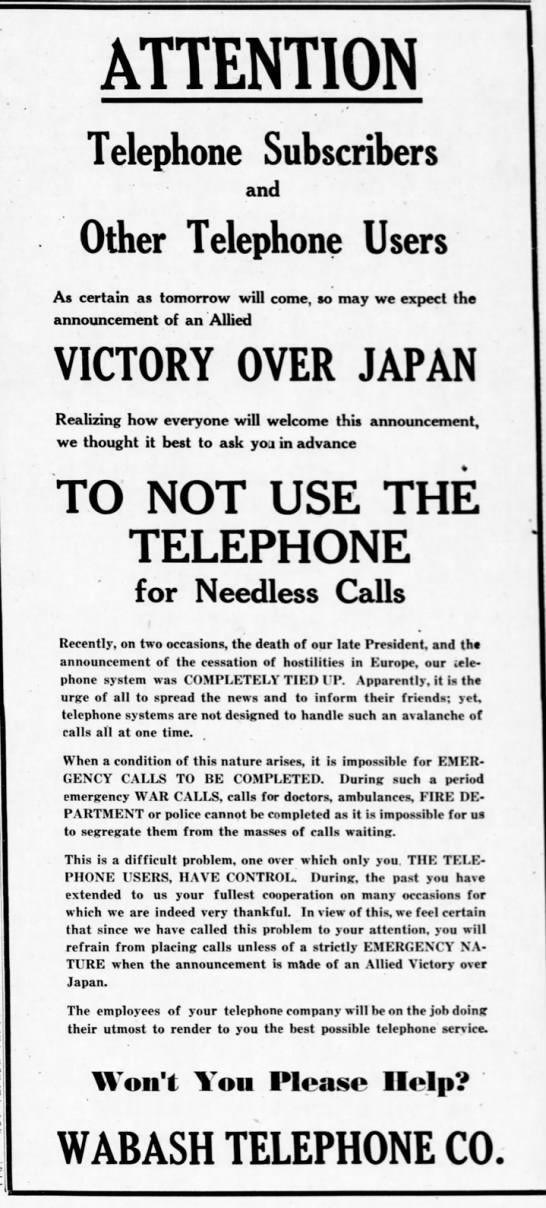 ATTENTION

Telephone Subscribers

and

Other Telephone Users

As certain as tomorrow will come, so may we expect the announcement of an Allied

VICTORY OVER JAPAN

Realizing how everyone will welcome this announcement, we thought it best to ask you in advance

TO NOT USE THE TELEPHONE

for Needless Calls

Recently, on two occasions, the death of our late President, and the announcement of the cessation of hostilities in Europe, our telephone system was COMPLETELY TIED UP. Apparently, it is the urge of all to spread the news and to inform their friends; yet, telephone systems are not designed to handle such an avalanche of calls all at one time.

When a condition of this nature arises, it is impossible for EMERGENCY CALLS TO BE COMPLETED. During such a period emergency WAR CALLS, calls for doctors, ambulances, FIRE DEPARTMENT or police cannot be completed as it is impossible for us to segregate them from the masses of calls waiting.

This is a difficult problem, one over which only you, THE TELEPHONE USERS, HAVE CONTROL. During, the past you have extended to us your fullest cooperation on many occasions for which we are indeed very thankful. In view of this, we feel certain that since we have called this problem to your attention, you will refrain from placing calls unless of a strictly EMERGENCY NATURE when the announcement is made of an Allied Victory over Japan.

The employees of your telephone company will be on the job doing their utmost to render to you the best possible telephone service.

Won't You Please Help?

WABASH TELEPHONE CO.